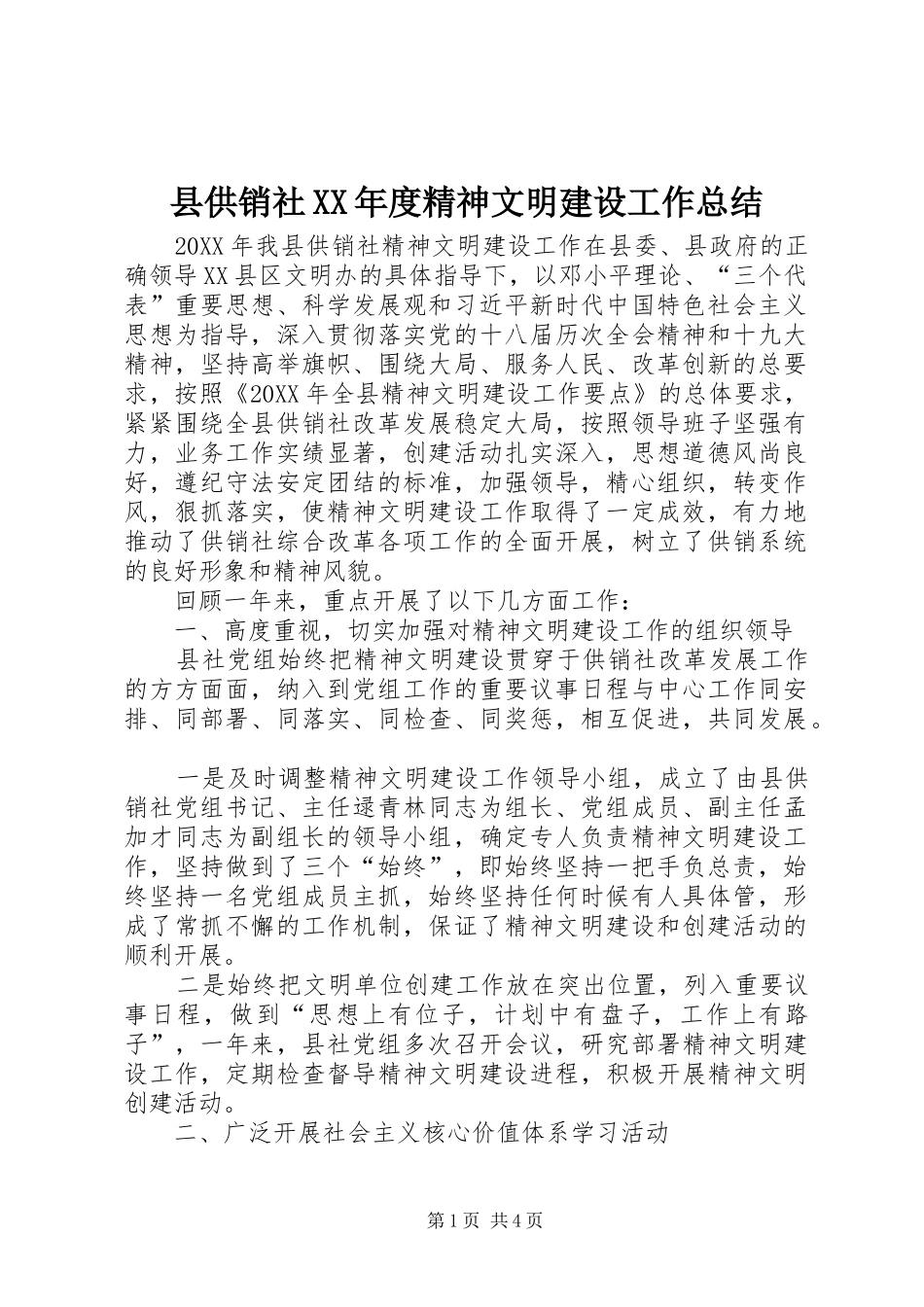 县供销社XX年度精神文明建设工作总结

20XX年我县供销社精神文明建设工作在县委、县政府的正确领导XX县区文明办的具体指导下，以邓小平理论、“三个代表”重要思想、科学发展观和习近平新时代中国特色社会主义思想为指导，深入贯彻落实党的十八届历次全会精神和十九大精神，坚持高举旗帜、围绕大局、服务人民、改革创新的总要求，按照《20XX年全县精神文明建设工作要点》的总体要求，紧紧围绕全县供销社改革发展稳定大局，按照领导班子坚强有力，业务工作实绩显著，创建活动扎实深入，思想道德风尚良好，遵纪守法安定团结的标准，加强领导，精心组织，转变作风，狠抓落实，使精神文明建设工作取得了一定成效，有力地推动了供销社综合改革各项工作的全面开展，树立了供销系统的良好形象和精神风貌。

回顾一年来，重点开展了以下几方面工作：

一、高度重视，切实加强对精神文明建设工作的组织领导

县社党组始终把精神文明建设贯穿于供销社改革发展工作的方方面面，纳入到党组工作的重要议事日程与中心工作同安排、同部署、同落实、同检查、同奖惩，相互促进，共同发展。

一是及时调整精神文明建设工作领导小组，成立了由县供销社党组书记、主任逯青林同志为组长、党组成员、副主任孟加才同志为副组长的领导小组，确定专人负责精神文明建设工作，坚持做到了三个“始终”，即始终坚持一把手负总责，始终坚持一名党组成员主抓，始终坚持任何时候有人具体管，形成了常抓不懈的工作机制，保证了精神文明建设和创建活动的顺利开展。

二是始终把文明单位创建工作放在突出位置，列入重要议事日程，做到“思想上有位子，计划中有盘子，工作上有路子”，一年来，县社党组多次召开会议，研究部署精神文明建设工作，定期检查督导精神文明建设进程，积极开展精神文明创建活动。

二、广泛开展社会主义核心价值体系学习活动

第1页 共4页